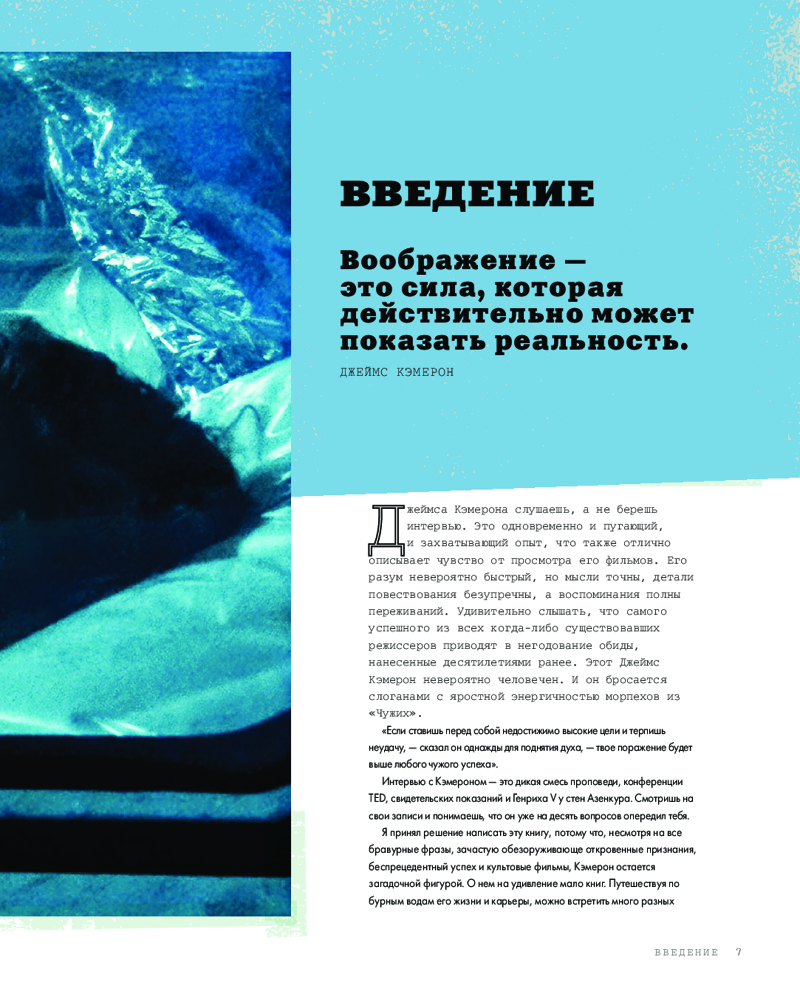 ВВЕДЕНИЕ

Воображение — это сила, которая действительно может показать реальность.

ДЖЕЙМС КЭМЕРОН

Джеймса Кэмерона слушаешь, а не берешь интервью. Это одновременно и пугающий, и захватывающий опыт, что также отлично описывает чувство от просмотра его фильмов. Его разум невероятно быстрый, но мысли точны, детали повествования безупречны, а воспоминания полны переживаний. Удивительно слышать, что самого успешного из всех когда-либо существовавших режиссеров приводят в негодование обиды, нанесенные десятилетиями ранее. Этот Джеймс Кэмерон невероятно человечен. И он бросается слоганами с яростной энергичностью морпехов из «Чужих».

«Если ставишь перед собой недостижимо высокие цели и терпишь неудачу, — сказал он однажды для поднятия духа, — твое поражение будет выше любого чужого успеха».

Интервью с Кэмероном — это дикая смесь проповеди, конференции TED, свидетельских показаний и Генриха V у стен Азенкура. Смотришь на свои записи и понимаешь, что он уже на десять вопросов опередил тебя.

Я принял решение написать эту книгу, потому что, несмотря на все бравурные фразы, зачастую обезоруживающе откровенные признания, беспрецедентный успех и культовые фильмы, Кэмерон остается загадочной фигурой. О нем на удивление мало книг. Путешествуя по бурным водам его жизни и карьеры, можно встретить много разных

ВВЕДЕНИЕ 7